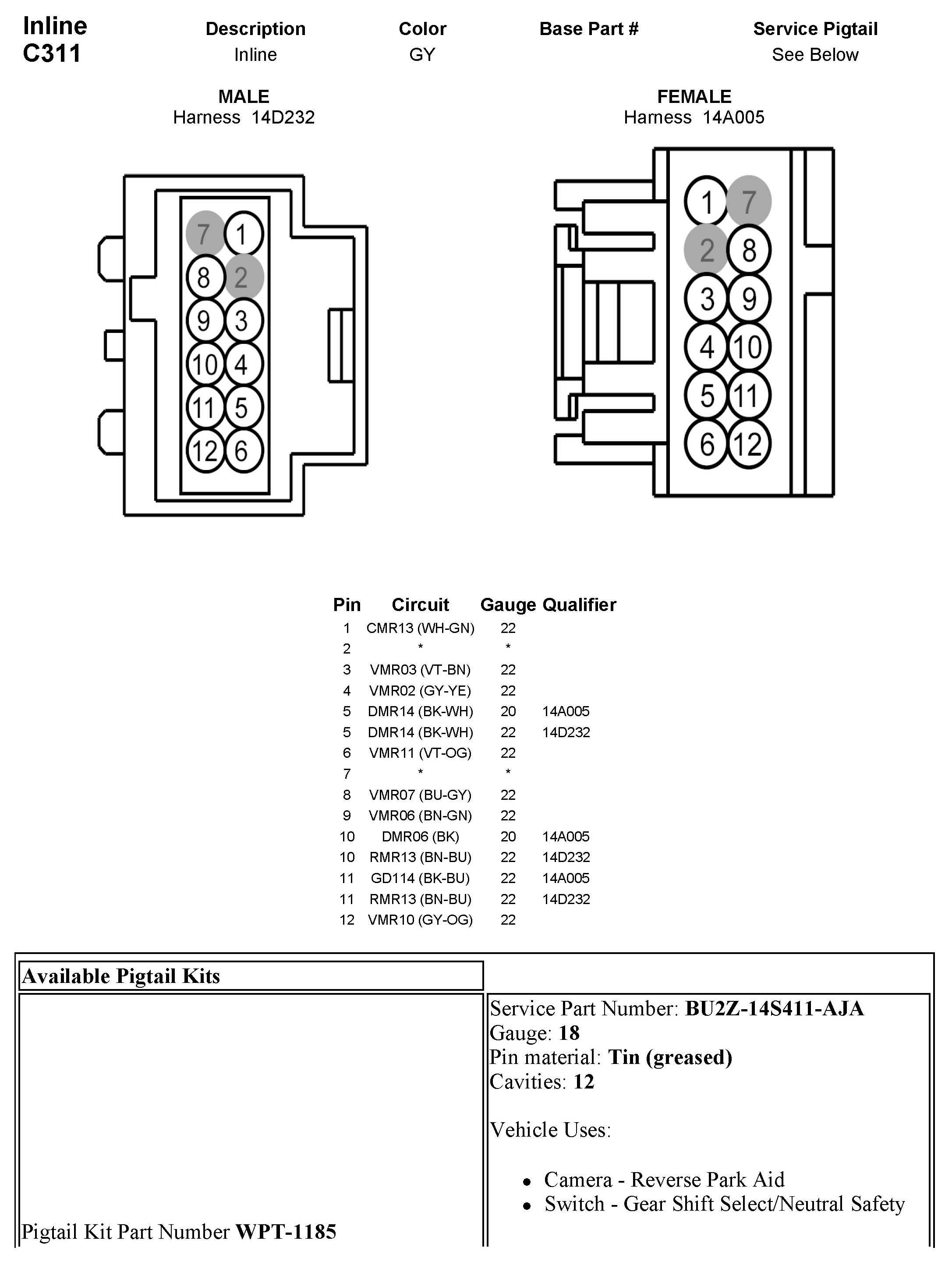 Inline
C311

| Description | Color | Base Part # | Service Pigtail |
|---|---|---|---|
| Inline | GY | | See Below |

MALE
Harness 14D232

7 1
8 2
9 3
10 4
11 5
12 6

FEMALE
Harness 14A005

1 7
2 8
3 9
4 10
5 11
6 12

| Pin | Circuit | Gauge | Qualifier |
|---|---|---|---|
| 1 | CMR13 (WH-GN) | 22 | |
| 2 | * | * | |
| 3 | VMR03 (VT-BN) | 22 | |
| 4 | VMR02 (GY-YE) | 22 | |
| 5 | DMR14 (BK-WH) | 20 | 14A005 |
| 5 | DMR14 (BK-WH) | 22 | 14D232 |
| 6 | VMR11 (VT-OG) | 22 | |
| 7 | * | * | |
| 8 | VMR07 (BU-GY) | 22 | |
| 9 | VMR06 (BN-GN) | 22 | |
| 10 | DMR06 (BK) | 20 | 14A005 |
| 10 | RMR13 (BN-BU) | 22 | 14D232 |
| 11 | GD114 (BK-BU) | 22 | 14A005 |
| 11 | RMR13 (BN-BU) | 22 | 14D232 |
| 12 | VMR10 (GY-OG) | 22 | |

Available Pigtail Kits

Pigtail Kit Part Number **WPT-1185**

Service Part Number: **BU2Z-14S411-AJA**
Gauge: **18**
Pin material: **Tin (greased)**
Cavities: **12**

Vehicle Uses:

- Camera - Reverse Park Aid
- Switch - Gear Shift Select/Neutral Safety